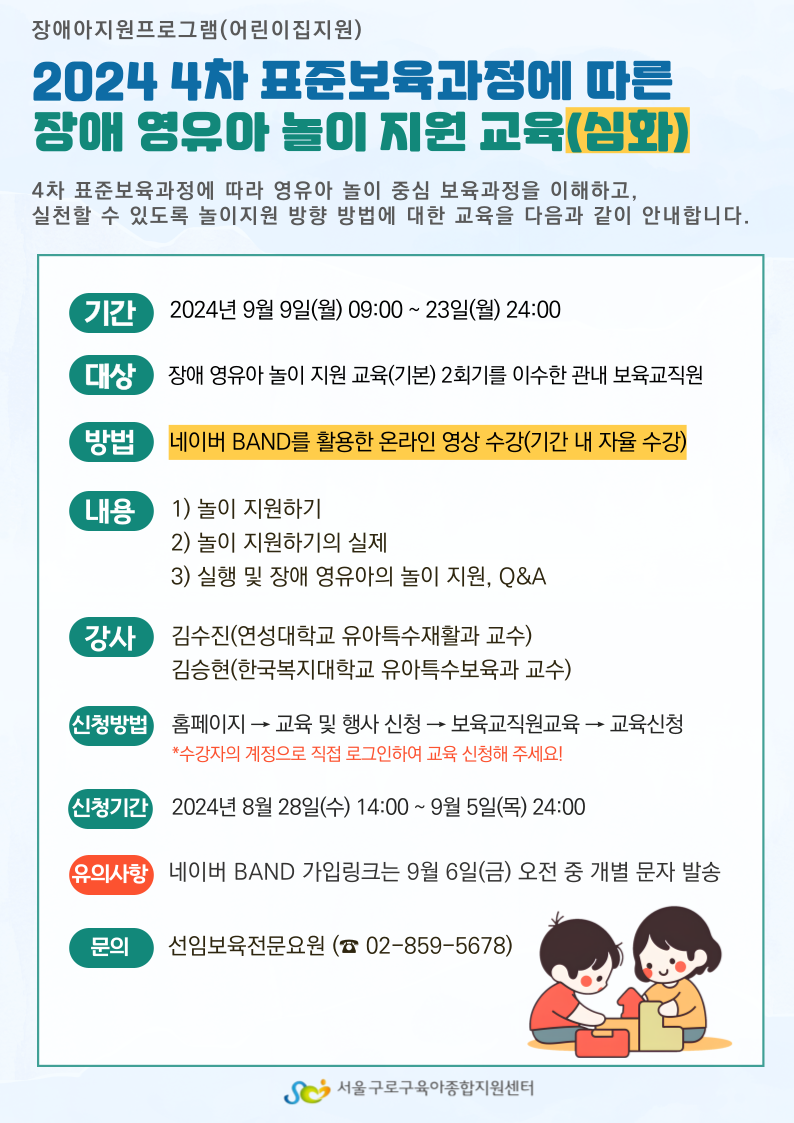 장애아지원프로그램(어린이집지원)

2024 4차 표준보육과정에 따른
장애 영유아 놀이 지원 교육(심화)

4차 표준보육과정에 따라 영유아 놀이 중심 보육과정을 이해하고, 실천할 수 있도록 놀이지원 방향 방법에 대한 교육을 다음과 같이 안내합니다.

기간 2024년 9월 9일(월) 09:00 ~ 23일(월) 24:00

대상 장애 영유아 놀이 지원 교육(기본) 2회기를 이수한 관내 보육교직원

방법 네이버 BAND를 활용한 온라인 영상 수강(기간 내 자율 수강)

내용 1) 놀이 지원하기
2) 놀이 지원하기의 실제
3) 실행 및 장애 영유아의 놀이 지원, Q&A

강사 김수진(연성대학교 유아특수재활과 교수)
김승현(한국복지대학교 유아특수보육과 교수)

신청방법 홈페이지 → 교육 및 행사 신청 → 보육교직원교육 → 교육신청
*수강자의 계정으로 직접 로그인하여 교육 신청해 주세요!

신청기간 2024년 8월 28일(수) 14:00 ~ 9월 5일(목) 24:00

유의사항 네이버 BAND 가입링크는 9월 6일(금) 오전 중 개별 문자 발송

문의 선임보육전문요원 (☎ 02-859-5678)

서울 구로구육아종합지원센터